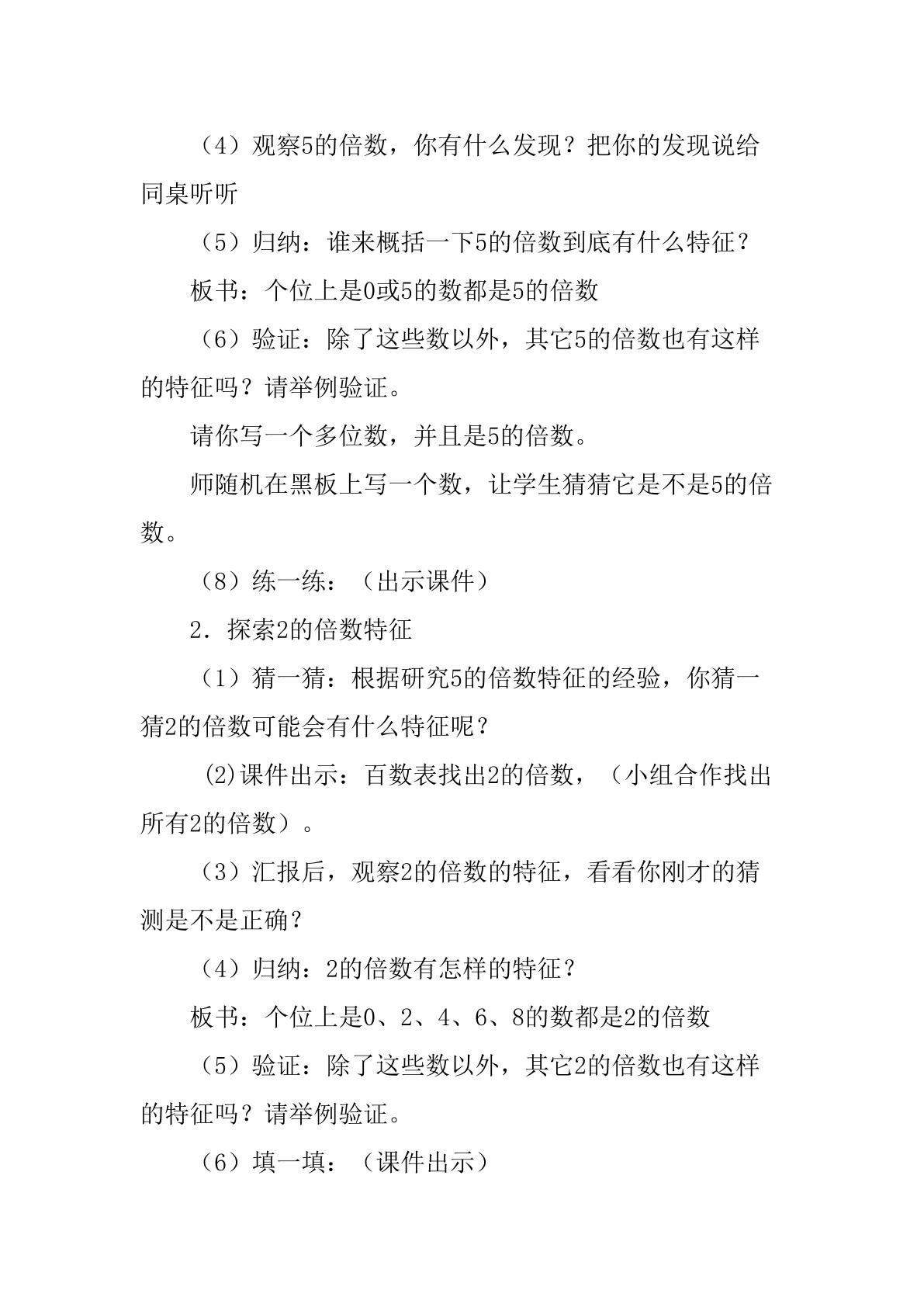 （4）观察5的倍数，你有什么发现？把你的发现说给同桌听听

（5）归纳：谁来概括一下5的倍数到底有什么特征？

板书：个位上是0或5的数都是5的倍数

（6）验证：除了这些数以外，其它5的倍数也有这样的特征吗？请举例验证。

请你写一个多位数，并且是5的倍数。

师随机在黑板上写一个数，让学生猜猜它是不是5的倍数。

（8）练一练：（出示课件）

2．探索2的倍数特征

（1）猜一猜：根据研究5的倍数特征的经验，你猜一猜2的倍数可能会有什么特征呢？

(2)课件出示：百数表找出2的倍数，（小组合作找出所有2的倍数）。

（3）汇报后，观察2的倍数的特征，看看你刚才的猜测是不是正确？

（4）归纳：2的倍数有怎样的特征？

板书：个位上是0、2、4、6、8的数都是2的倍数

（5）验证：除了这些数以外，其它2的倍数也有这样的特征吗？请举例验证。

（6）填一填：（课件出示）